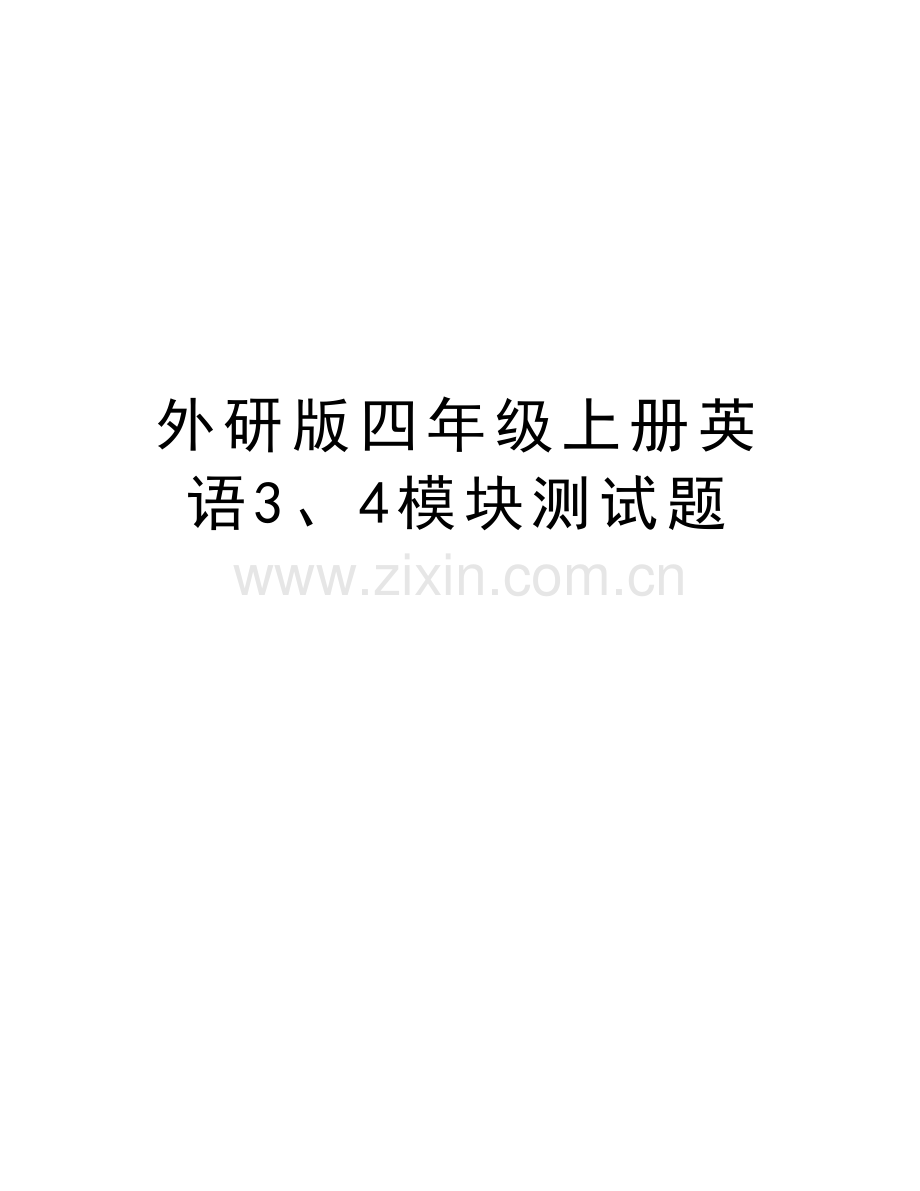 外研版四年级上册英语3、4模块测试题

www.zixin.com.cn